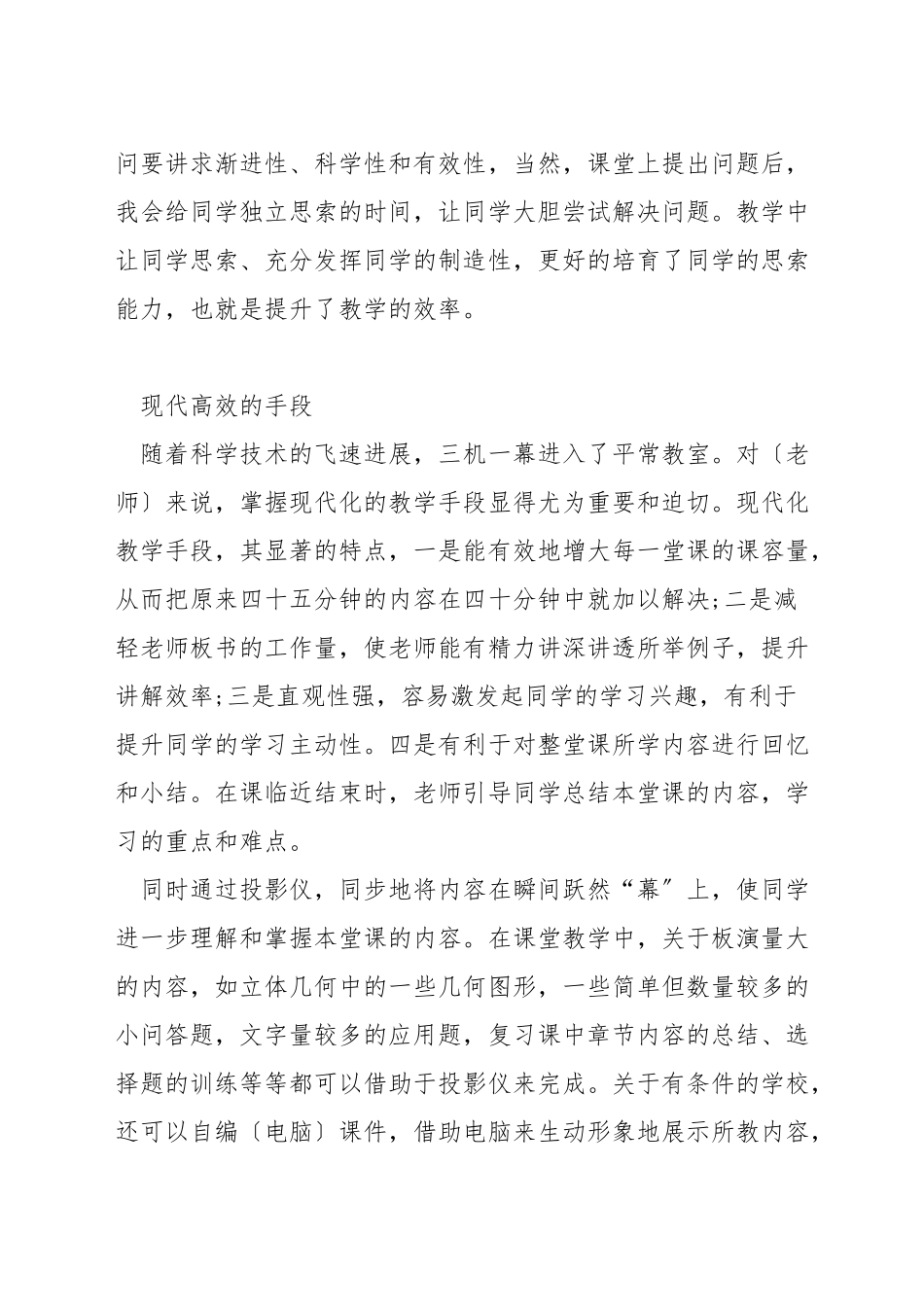 问要讲求渐进性、科学性和有效性，当然，课堂上提出问题后，我会给同学独立思索的时间，让同学大胆尝试解决问题。教学中让同学思索、充分发挥同学的制造性，更好的培育了同学的思索能力，也就是提升了教学的效率。

现代高效的手段

随着科学技术的飞速进展，三机一幕进入了平常教室。对〔老师〕来说，掌握现代化的教学手段显得尤为重要和迫切。现代化教学手段，其显著的特点，一是能有效地增大每一堂课的课容量，从而把原来四十五分钟的内容在四十分钟中就加以解决;二是减轻老师板书的工作量，使老师能有精力讲深讲透所举例子，提升讲解效率;三是直观性强，容易激发起同学的学习兴趣，有利于提升同学的学习主动性。四是有利于对整堂课所学内容进行回忆和小结。在课临近结束时，老师引导同学总结本堂课的内容，学习的重点和难点。

同时通过投影仪，同步地将内容在瞬间跃然“幕”上，使同学进一步理解和掌握本堂课的内容。在课堂教学中，关于板演量大的内容，如立体几何中的一些几何图形，一些简单但数量较多的小问答题，文字量较多的应用题，复习课中章节内容的总结、选择题的训练等等都可以借助于投影仪来完成。关于有条件的学校，还可以自编〔电脑〕课件，借助电脑来生动形象地展示所教内容，